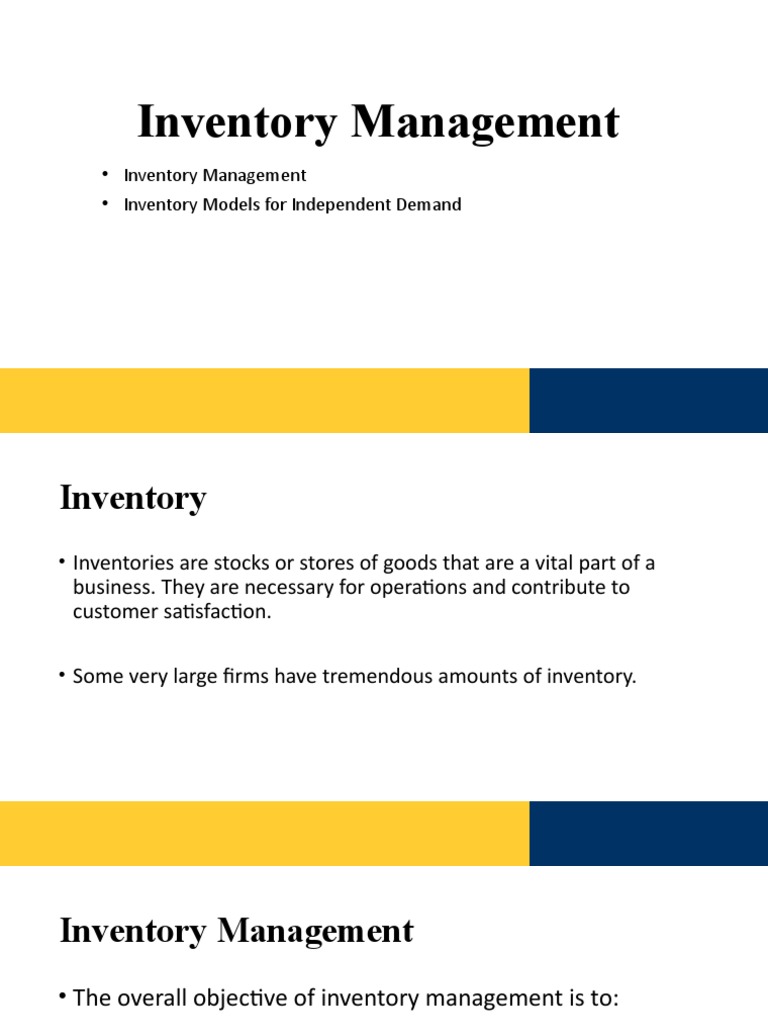 Inventory Management

• Inventory Management
• Inventory Models for Independent Demand

Inventory

• Inventories are stocks or stores of goods that are a vital part of a business. They are necessary for operations and contribute to customer satisfaction.

• Some very large firms have tremendous amounts of inventory.

Inventory Management

• The overall objective of inventory management is to: